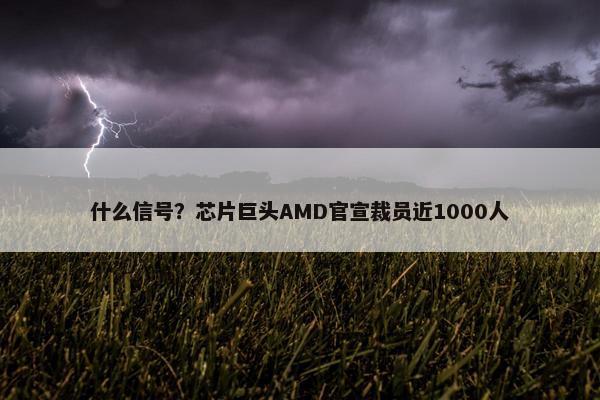 什么信号？芯片巨头AMD官宣裁员近1000人